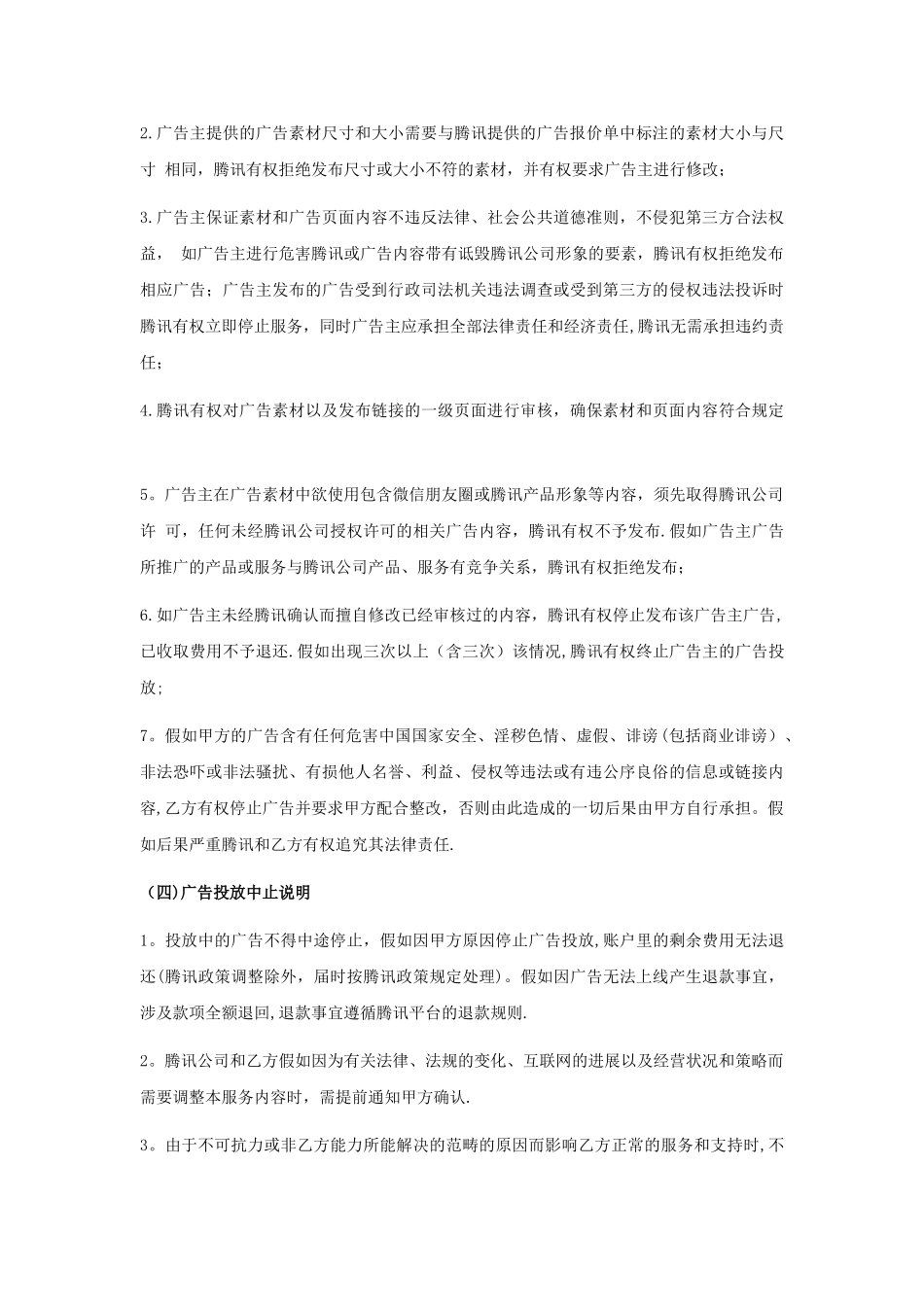 2.广告主提供的广告素材尺寸和大小需要与腾讯提供的广告报价单中标注的素材大小与尺寸 相同，腾讯有权拒绝发布尺寸或大小不符的素材，并有权要求广告主进行修改；

3.广告主保证素材和广告页面内容不违反法律、社会公共道德准则，不侵犯第三方合法权益， 如广告主进行危害腾讯或广告内容带有诋毁腾讯公司形象的要素，腾讯有权拒绝发布相应广告；广告主发布的广告受到行政司法机关违法调查或受到第三方的侵权违法投诉时腾讯有权立即停止服务，同时广告主应承担全部法律责任和经济责任,腾讯无需承担违约责任；

4.腾讯有权对广告素材以及发布链接的一级页面进行审核，确保素材和页面内容符合规定

5。广告主在广告素材中欲使用包含微信朋友圈或腾讯产品形象等内容，须先取得腾讯公司许 可，任何未经腾讯公司授权许可的相关广告内容，腾讯有权不予发布.假如广告主广告所推广的产品或服务与腾讯公司产品、服务有竞争关系，腾讯有权拒绝发布；

6.如广告主未经腾讯确认而擅自修改已经审核过的内容，腾讯有权停止发布该广告主广告，已收取费用不予退还.假如出现三次以上（含三次）该情况,腾讯有权终止广告主的广告投放;

7。假如甲方的广告含有任何危害中国国家安全、淫秽色情、虚假、诽谤（包括商业诽谤）、非法恐吓或非法骚扰、有损他人名誉、利益、侵权等违法或有违公序良俗的信息或链接内容,乙方有权停止广告并要求甲方配合整改，否则由此造成的一切后果由甲方自行承担。假如后果严重腾讯和乙方有权追究其法律责任.

（四)广告投放中止说明

1。投放中的广告不得中途停止，假如因甲方原因停止广告投放,账户里的剩余费用无法退还(腾讯政策调整除外，届时按腾讯政策规定处理)。假如因广告无法上线产生退款事宜，涉及款项全额退回,退款事宜遵循腾讯平台的退款规则.

2。腾讯公司和乙方假如因为有关法律、法规的变化、互联网的进展以及经营状况和策略而需要调整本服务内容时，需提前通知甲方确认.

3。由于不可抗力或非乙方能力所能解决的范畴的原因而影响乙方正常的服务和支持时,不